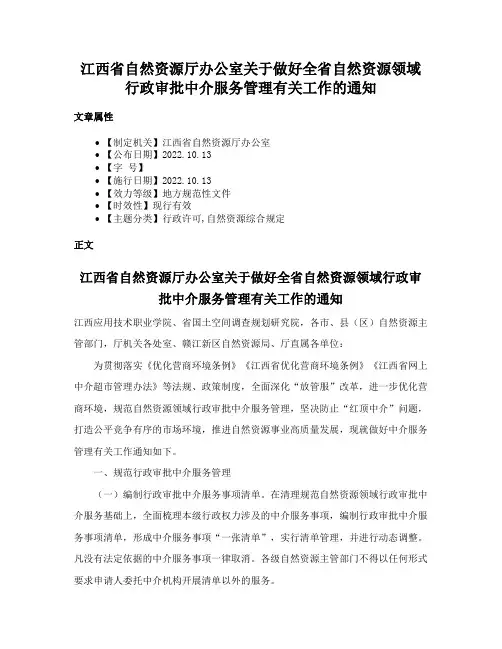 江西省自然资源厅办公室关于做好全省自然资源领域行政审批中介服务管理有关工作的通知

文章属性

• 【制定机关】江西省自然资源厅办公室
• 【公布日期】2022.10.13
• 【字 号】
• 【施行日期】2022.10.13
• 【效力等级】地方规范性文件
• 【时效性】现行有效
• 【主题分类】行政许可,自然资源综合规定

正文

江西省自然资源厅办公室关于做好全省自然资源领域行政审批中介服务管理有关工作的通知

江西应用技术职业学院、省国土空间调查规划研究院，各市、县（区）自然资源主管部门，厅机关各处室、赣江新区自然资源局、厅直属各单位：

为贯彻落实《优化营商环境条例》《江西省优化营商环境条例》《江西省网上中介超市管理办法》等法规、政策制度，全面深化“放管服”改革，进一步优化营商环境，规范自然资源领域行政审批中介服务管理，坚决防止“红顶中介”问题，打造公平竞争有序的市场环境，推进自然资源事业高质量发展，现就做好中介服务管理有关工作通知如下。

一、规范行政审批中介服务管理

（一）编制行政审批中介服务事项清单。在清理规范自然资源领域行政审批中介服务基础上，全面梳理本级行政权力涉及的中介服务事项，编制行政审批中介服务事项清单，形成中介服务事项“一张清单”，实行清单管理，并进行动态调整。凡没有法定依据的中介服务事项一律取消。各级自然资源主管部门不得以任何形式要求申请人委托中介机构开展清单以外的服务。